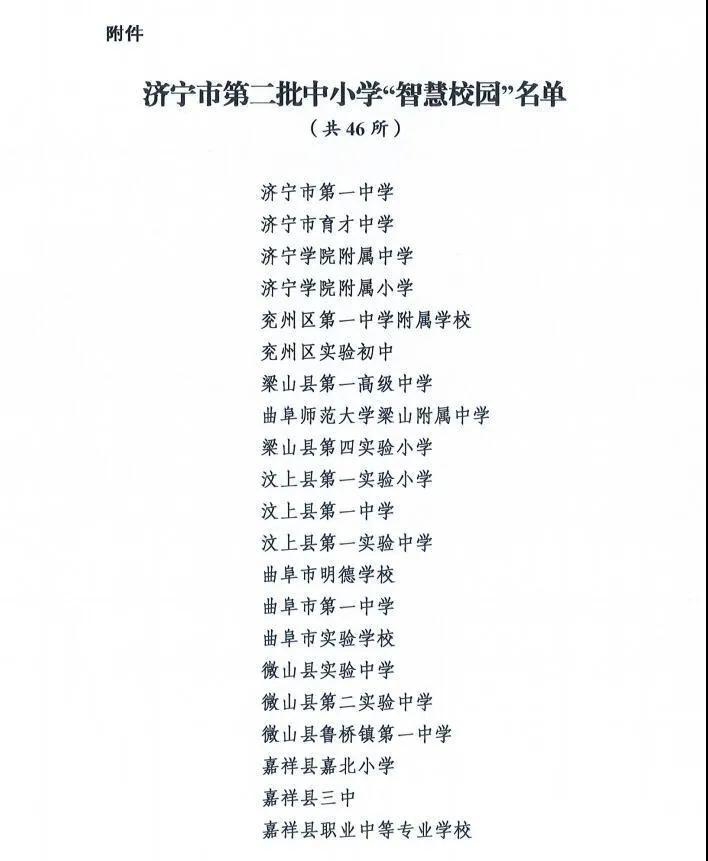 附件

济宁市第二批中小学“智慧校园”名单

（共46所）

济宁市第一中学
济宁市育才中学
济宁学院附属中学
济宁学院附属小学
兖州区第一中学附属学校
兖州区实验初中
梁山县第一高级中学
曲阜师范大学梁山附属中学
梁山县第四实验小学
汶上县第一实验小学
汶上县第一中学
汶上县第一实验中学
曲阜市明德学校
曲阜市第一中学
曲阜市实验学校
微山县实验中学
微山县第二实验中学
微山县鲁桥镇第一中学
嘉祥县嘉北小学
嘉祥县三中
嘉祥县职业中等专业学校